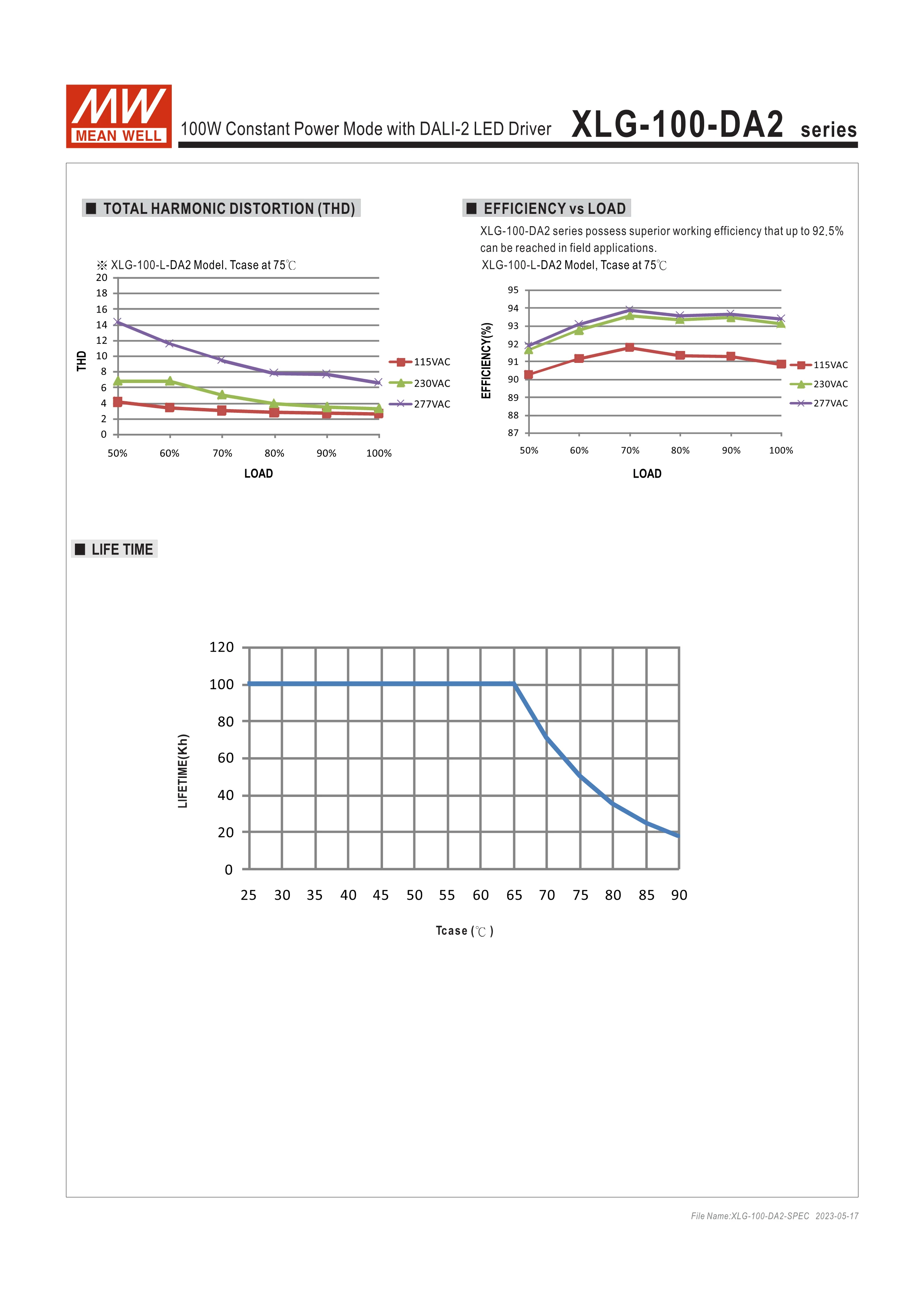 MW MEAN WELL

100W Constant Power Mode with DALI-2 LED Driver XLG-100-DA2 series

■ TOTAL HARMONIC DISTORTION (THD)

※ XLG-100-L-DA2 Model, Tcase at 75℃

THD

20
18
16
14
12
10
8
6
4
2
0

50% 60% 70% 80% 90% 100%

LOAD

115VAC
230VAC
277VAC

■ EFFICIENCY vs LOAD

XLG-100-DA2 series possess superior working efficiency that up to 92.5% can be reached in field applications.

XLG-100-L-DA2 Model, Tcase at 75℃

EFFICIENCY(%)

95
94
93
92
91
90
89
88
87

50% 60% 70% 80% 90% 100%

LOAD

115VAC
230VAC
277VAC

■ LIFE TIME

LIFETIME(Kh)

120
100
80
60
40
20
0

25 30 35 40 45 50 55 60 65 70 75 80 85 90

Tcase (℃)

File Name:XLG-100-DA2-SPEC 2023-05-17